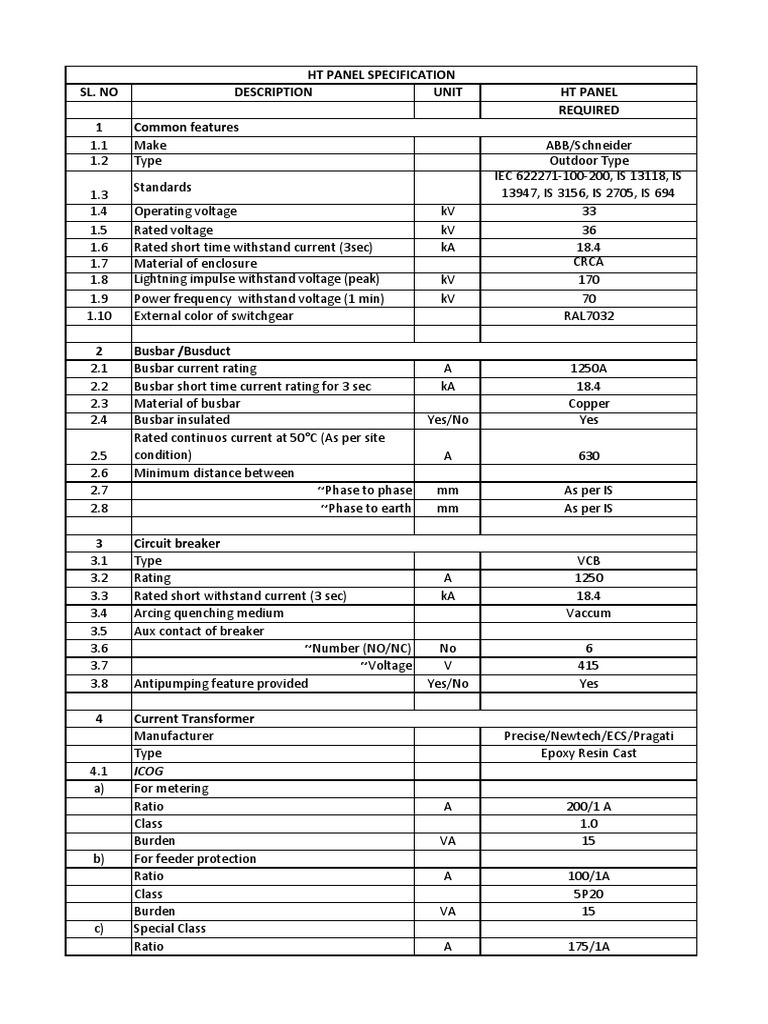 | HT PANEL SPECIFICATION | | | |
|---|---|---|---|
| SL. NO | DESCRIPTION | UNIT | HT PANEL |
| | | | REQUIRED |
| 1 | Common features | | |
| 1.1 | Make | | ABB/Schneider |
| 1.2 | Type | | Outdoor Type |
| 1.3 | Standards | | IEC 622271-100-200, IS 13118, IS 13947, IS 3156, IS 2705, IS 694 |
| 1.4 | Operating voltage | kV | 33 |
| 1.5 | Rated voltage | kV | 36 |
| 1.6 | Rated short time withstand current (3sec) | kA | 18.4 |
| 1.7 | Material of enclosure | | CRCA |
| 1.8 | Lightning impulse withstand voltage (peak) | kV | 170 |
| 1.9 | Power frequency withstand voltage (1 min) | kV | 70 |
| 1.10 | External color of switchgear | | RAL7032 |
| | | | |
| 2 | Busbar /Busduct | | |
| 2.1 | Busbar current rating | A | 1250A |
| 2.2 | Busbar short time current rating for 3 sec | kA | 18.4 |
| 2.3 | Material of busbar | | Copper |
| 2.4 | Busbar insulated | Yes/No | Yes |
| 2.5 | Rated continuos current at 50°C (As per site condition) | A | 630 |
| 2.6 | Minimum distance between | | |
| 2.7 | ~Phase to phase | mm | As per IS |
| 2.8 | ~Phase to earth | mm | As per IS |
| | | | |
| 3 | Circuit breaker | | |
| 3.1 | Type | | VCB |
| 3.2 | Rating | A | 1250 |
| 3.3 | Rated short withstand current (3 sec) | kA | 18.4 |
| 3.4 | Arcing quenching medium | | Vaccum |
| 3.5 | Aux contact of breaker | | |
| 3.6 | ~Number (NO/NC) | No | 6 |
| 3.7 | ~Voltage | V | 415 |
| 3.8 | Antipumping feature provided | Yes/No | Yes |
| | | | |
| 4 | Current Transformer | | |
| | Manufacturer | | Precise/Newtech/ECS/Pragati |
| | Type | | Epoxy Resin Cast |
| 4.1 | ICOG | | |
| a) | For metering | | |
| | Ratio | A | 200/1 A |
| | Class | | 1.0 |
| | Burden | VA | 15 |
| b) | For feeder protection | | |
| | Ratio | A | 100/1A |
| | Class | | 5P20 |
| | Burden | VA | 15 |
| c) | Special Class | | |
| | Ratio | A | 175/1A |